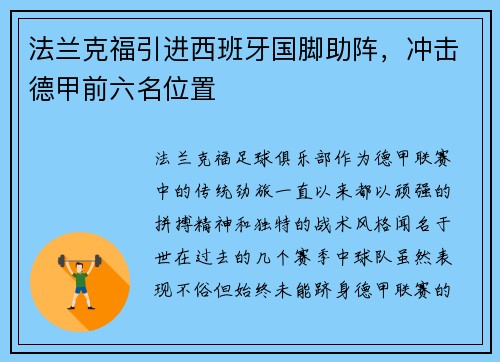 法兰克福引进西班牙国脚助阵，冲击德甲前六名位置

法兰克福足球俱乐部作为德甲联赛中的传统劲旅一直以来都以顽强的拼搏精神和独特的战术风格闻名于世在过去的几个赛季中球队虽然表现不俗但始终未能跻身德甲联赛的